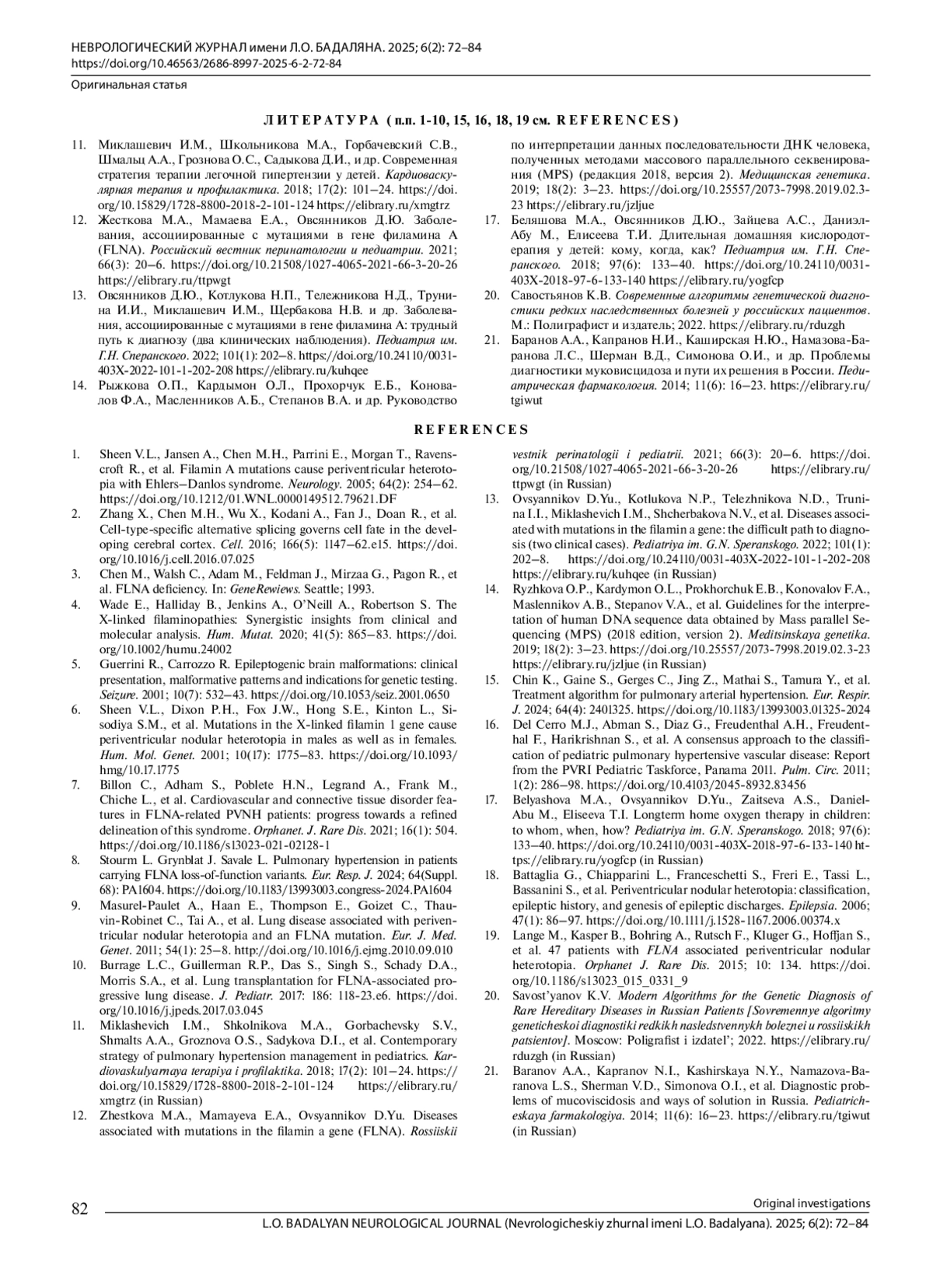 НЕВРОЛОГИЧЕСКИЙ ЖУРНАЛ имени Л.О. БАДАЛЯНА. 2025; 6(2): 72–84
https://doi.org/10.46563/2686-8997-2025-6-2-72-84

Оригинальная статья

ЛИТЕРАТУРА (п.п. 1-10, 15, 16, 18, 19 см. REFERENCES)

11. Миклашевич И.М., Школьникова М.А., Горбачевский С.В., Шмальц А.А., Грознова О.С., Садыкова Д.И., и др. Современная стратегия терапии легочной гипертензии у детей. Кардиоваскулярная терапия и профилактика. 2018; 17(2): 101–24. https://doi.org/10.15829/1728-8800-2018-2-101-124 https://elibrary.ru/xmgtrz
12. Жесткова М.А., Мамаева Е.А., Овсянников Д.Ю. Заболевания, ассоциированные с мутациями в гене филамина А (FLNA). Российский вестник перинатологии и педиатрии. 2021; 66(3): 20–6. https://doi.org/10.21508/1027-4065-2021-66-3-20-26 https://elibrary.ru/ttpwgt
13. Овсянников Д.Ю., Котлукова Н.П., Тележникова Н.Д., Трунина И.И., Миклашевич И.М., Щербакова Н.В. и др. Заболевания, ассоциированные с мутациями в гене филамина А: трудный путь к диагнозу (два клинических наблюдения). Педиатрия им. Г.Н. Сперанского. 2022; 101(1): 202–8. https://doi.org/10.24110/0031-403X-2022-101-1-202-208 https://elibrary.ru/kuhqee
14. Рыжкова О.П., Кардымон О.Л., Прохорчук Е.Б., Коновалов Ф.А., Масленников А.Б., Степанов В.А. и др. Руководство по интерпретации данных последовательности ДНК человека, полученных методами массового параллельного секвенирования (MPS) (редакция 2018, версия 2). Медицинская генетика. 2019; 18(2): 3–23. https://doi.org/10.25557/2073-7998.2019.02.3-23 https://elibrary.ru/jzljue
17. Беляшова М.А., Овсянников Д.Ю., Зайцева А.С., Даниэл-Абу М., Елисеева Т.И. Длительная домашняя кислородотерапия у детей: кому, когда, как? Педиатрия им. Г.Н. Сперанского. 2018; 97(6): 133–40. https://doi.org/10.24110/0031-403X-2018-97-6-133-140 https://elibrary.ru/yogfcp
20. Савостьянов К.В. Современные алгоритмы генетической диагностики редких наследственных болезней у российских пациентов. М.: Полиграфист и издатель; 2022. https://elibrary.ru/rduzgh
21. Баранов А.А., Капранов Н.И., Каширская Н.Ю., Намазова-Баранова Л.С., Шерман В.Д., Симонова О.И., и др. Проблемы диагностики муковисцидоза и пути их решения в России. Педиатрическая фармакология. 2014; 11(6): 16–23. https://elibrary.ru/tgiwut

REFERENCES

1. Sheen V.L., Jansen A., Chen M.H., Parrini E., Morgan T., Ravenscroft R., et al. Filamin A mutations cause periventricular heterotopia with Ehlers–Danlos syndrome. Neurology. 2005; 64(2): 254–62. https://doi.org/10.1212/01.WNL.0000149512.79621.DF
2. Zhang X., Chen M.H., Wu X., Kodani A., Fan J., Doan R., et al. Cell-type-specific alternative splicing governs cell fate in the developing cerebral cortex. Cell. 2016; 166(5): 1147–62.e15. https://doi.org/10.1016/j.cell.2016.07.025
3. Chen M., Walsh C., Adam M., Feldman J., Mirzaa G., Pagon R., et al. FLNA deficiency. In: GeneRewiews. Seattle; 1993.
4. Wade E., Halliday B., Jenkins A., O'Neill A., Robertson S. The X-linked filaminopathies: Synergistic insights from clinical and molecular analysis. Hum. Mutat. 2020; 41(5): 865–83. https://doi.org/10.1002/humu.24002
5. Guerrini R., Carrozzo R. Epileptogenic brain malformations: clinical presentation, malformative patterns and indications for genetic testing. Seizure. 2001; 10(7): 532–43. https://doi.org/10.1053/seiz.2001.0650
6. Sheen V.L., Dixon P.H., Fox J.W., Hong S.E., Kinton L., Sisodiya S.M., et al. Mutations in the X-linked filamin 1 gene cause periventricular nodular heterotopia in males as well as in females. Hum. Mol. Genet. 2001; 10(17): 1775–83. https://doi.org/10.1093/hmg/10.17.1775
7. Billon C., Adham S., Poblete H.N., Legrand A., Frank M., Chiche L., et al. Cardiovascular and connective tissue disorder features in FLNA-related PVNH patients: progress towards a refined delineation of this syndrome. Orphanet. J. Rare Dis. 2021; 16(1): 504. https://doi.org/10.1186/s13023-021-02128-1
8. Stourm L. Grynblat J. Savale L. Pulmonary hypertension in patients carrying FLNA loss-of-function variants. Eur. Resp. J. 2024; 64(Suppl. 68): PA1604. https://doi.org/10.1183/13993003.congress-2024.PA1604
9. Masurel-Paulet A., Haan E., Thompson E., Goizet C., Thauvin-Robinet C., Tai A., et al. Lung disease associated with periventricular nodular heterotopia and an FLNA mutation. Eur. J. Med. Genet. 2011; 54(1): 25–8. http://doi.org/10.1016/j.ejmg.2010.09.010
10. Burrage L.C., Guillerman R.P., Das S., Singh S., Schady D.A., Morris S.A., et al. Lung transplantation for FLNA-associated progressive lung disease. J. Pediatr. 2017: 186: 118-23.e6. https://doi.org/10.1016/j.jpeds.2017.03.045
11. Miklashevich I.M., Shkolnikova M.A., Gorbachevsky S.V., Shmalts A.A., Groznova O.S., Sadykova D.I., et al. Contemporary strategy of pulmonary hypertension management in pediatrics. Kardiovaskulyarnaya terapiya i profilaktika. 2018; 17(2): 101–24. https://doi.org/10.15829/1728-8800-2018-2-101-124 https://elibrary.ru/xmgtrz (in Russian)
12. Zhestkova M.A., Mamayeva E.A., Ovsyannikov D.Yu. Diseases associated with mutations in the filamin a gene (FLNA). Rossiiskii vestnik perinatologii i pediatrii. 2021; 66(3): 20–6. https://doi.org/10.21508/1027-4065-2021-66-3-20-26 https://elibrary.ru/ttpwgt (in Russian)
13. Ovsyannikov D.Yu., Kotlukova N.P., Telezhnikova N.D., Trunina I.I., Miklashevich I.M., Shcherbakova N.V., et al. Diseases associated with mutations in the filamin a gene: the difficult path to diagnosis (two clinical cases). Pediatriya im. G.N. Speranskogo. 2022; 101(1): 202–8. https://doi.org/10.24110/0031-403X-2022-101-1-202-208 https://elibrary.ru/kuhqee (in Russian)
14. Ryzhkova O.P., Kardymon O.L., Prokhorchuk E.B., Konovalov F.A., Maslennikov A.B., Stepanov V.A., et al. Guidelines for the interpretation of human DNA sequence data obtained by Mass parallel Sequencing (MPS) (2018 edition, version 2). Meditsinskaya genetika. 2019; 18(2): 3–23. https://doi.org/10.25557/2073-7998.2019.02.3-23 https://elibrary.ru/jzljue (in Russian)
15. Chin K., Gaine S., Gerges C., Jing Z., Mathai S., Tamura Y., et al. Treatment algorithm for pulmonary arterial hypertension. Eur. Respir. J. 2024; 64(4): 2401325. https://doi.org/10.1183/13993003.01325-2024
16. Del Cerro M.J., Abman S., Diaz G., Freudenthal A.H., Freudenthal F., Harikrishnan S., et al. A consensus approach to the classification of pediatric pulmonary hypertensive vascular disease: Report from the PVRI Pediatric Taskforce, Panama 2011. Pulm. Circ. 2011; 1(2): 286–98. https://doi.org/10.4103/2045-8932.83456
17. Belyashova M.A., Ovsyannikov D.Yu., Zaitseva A.S., Daniel-Abu M., Eliseeva T.I. Longterm home oxygen therapy in children: to whom, when, how? Pediatriya im. G.N. Speranskogo. 2018; 97(6): 133–40. https://doi.org/10.24110/0031-403X-2018-97-6-133-140 https://elibrary.ru/yogfcp (in Russian)
18. Battaglia G., Chiapparini L., Franceschetti S., Freri E., Tassi L., Bassanini S., et al. Periventricular nodular heterotopia: classification, epileptic history, and genesis of epileptic discharges. Epilepsia. 2006; 47(1): 86–97. https://doi.org/10.1111/j.1528-1167.2006.00374.x
19. Lange M., Kasper B., Bohring A., Rutsch F., Kluger G., Hoffjan S., et al. 47 patients with FLNA associated periventricular nodular heterotopia. Orphanet J. Rare Dis. 2015; 10: 134. https://doi.org/10.1186/s13023_015_0331_9
20. Savost'yanov K.V. Modern Algorithms for the Genetic Diagnosis of Rare Hereditary Diseases in Russian Patients [Sovremennye algoritmy geneticheskoi diagnostiki redkikh nasledstvennykh boleznei u rossiiskikh patsientov]. Moscow: Poligrafist i izdatel'; 2022. https://elibrary.ru/rduzgh (in Russian)
21. Baranov A.A., Kapranov N.I., Kashirskaya N.Y., Namazova-Baranova L.S., Sherman V.D., Simonova O.I., et al. Diagnostic problems of mucoviscidosis and ways of solution in Russia. Pediatricheskaya farmakologiya. 2014; 11(6): 16–23. https://elibrary.ru/tgiwut (in Russian)

82
Original investigations
L.O. BADALYAN NEUROLOGICAL JOURNAL (Nevrologicheskiy zhurnal imeni L.O. Badalyana). 2025; 6(2): 72–84